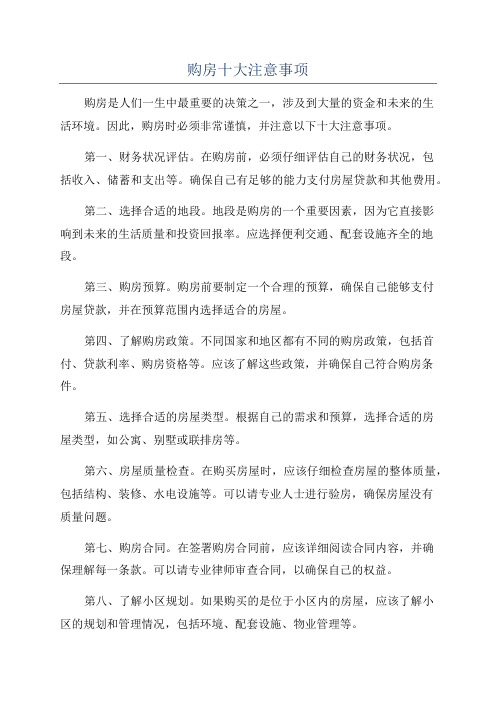 购房十大注意事项

购房是人们一生中最重要的决策之一，涉及到大量的资金和未来的生活环境。因此，购房时必须非常谨慎，并注意以下十大注意事项。

第一、财务状况评估。在购房前，必须仔细评估自己的财务状况，包括收入、储蓄和支出等。确保自己有足够的能力支付房屋贷款和其他费用。

第二、选择合适的地段。地段是购房的一个重要因素，因为它直接影响到未来的生活质量和投资回报率。应选择便利交通、配套设施齐全的地段。

第三、购房预算。购房前要制定一个合理的预算，确保自己能够支付房屋贷款，并在预算范围内选择适合的房屋。

第四、了解购房政策。不同国家和地区都有不同的购房政策，包括首付、贷款利率、购房资格等。应该了解这些政策，并确保自己符合购房条件。

第五、选择合适的房屋类型。根据自己的需求和预算，选择合适的房屋类型，如公寓、别墅或联排房等。

第六、房屋质量检查。在购买房屋时，应该仔细检查房屋的整体质量，包括结构、装修、水电设施等。可以请专业人士进行验房，确保房屋没有质量问题。

第七、购房合同。在签署购房合同前，应该详细阅读合同内容，并确保理解每一条款。可以请专业律师审查合同，以确保自己的权益。

第八、了解小区规划。如果购买的是位于小区内的房屋，应该了解小区的规划和管理情况，包括环境、配套设施、物业管理等。